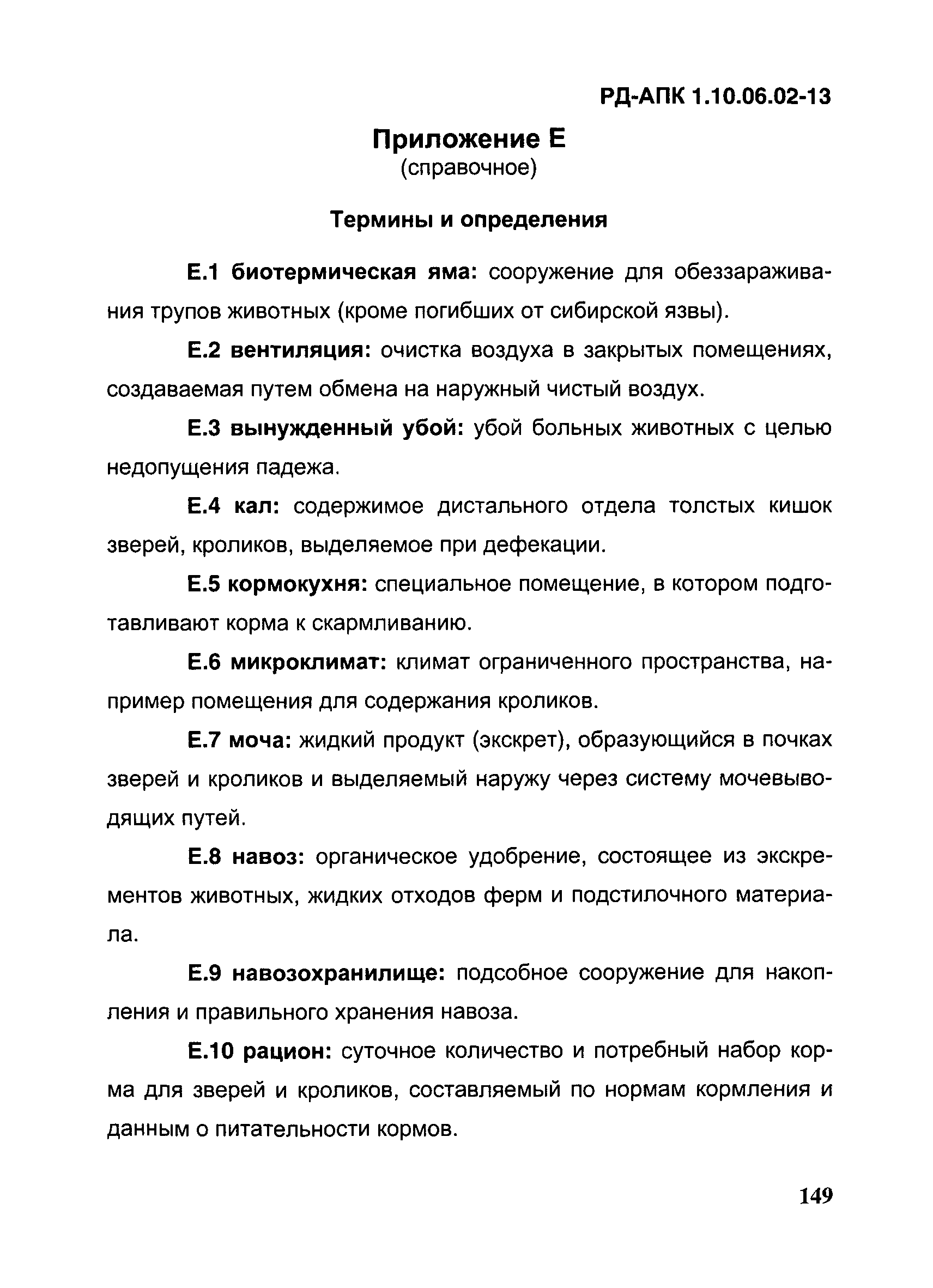 РД-АПК 1.10.06.02-13

Приложение Е
(справочное)

Термины и определения

Е.1 биотермическая яма: сооружение для обеззараживания трупов животных (кроме погибших от сибирской язвы).

Е.2 вентиляция: очистка воздуха в закрытых помещениях, создаваемая путем обмена на наружный чистый воздух.

Е.3 вынужденный убой: убой больных животных с целью недопущения падежа.

Е.4 кал: содержимое дистального отдела толстых кишок зверей, кроликов, выделяемое при дефекации.

Е.5 кормокухня: специальное помещение, в котором подготавливают корма к скармливанию.

Е.6 микроклимат: климат ограниченного пространства, например помещения для содержания кроликов.

Е.7 моча: жидкий продукт (экскрет), образующийся в почках зверей и кроликов и выделяемый наружу через систему мочевыводящих путей.

Е.8 навоз: органическое удобрение, состоящее из экскрементов животных, жидких отходов ферм и подстилочного материала.

Е.9 навозохранилище: подсобное сооружение для накопления и правильного хранения навоза.

Е.10 рацион: суточное количество и потребный набор корма для зверей и кроликов, составляемый по нормам кормления и данным о питательности кормов.

149